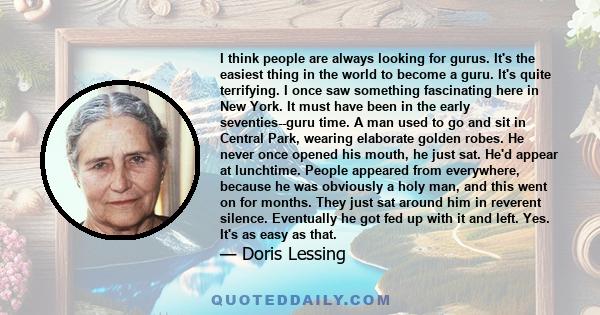 I think people are always looking for gurus. It's the easiest thing in the world to become a guru. It's quite terrifying. I once saw something fascinating here in New York. It must have been in the early seventies--guru time. A man used to go and sit in Central Park, wearing elaborate golden robes. He never once opened his mouth, he just sat. He'd appear at lunchtime. People appeared from everywhere, because he was obviously a holy man, and this went on for months. They just sat around him in reverent silence. Eventually he got fed up with it and left. Yes. It's as easy as that.

— Doris Lessing

QUOTEDDAILY.COM